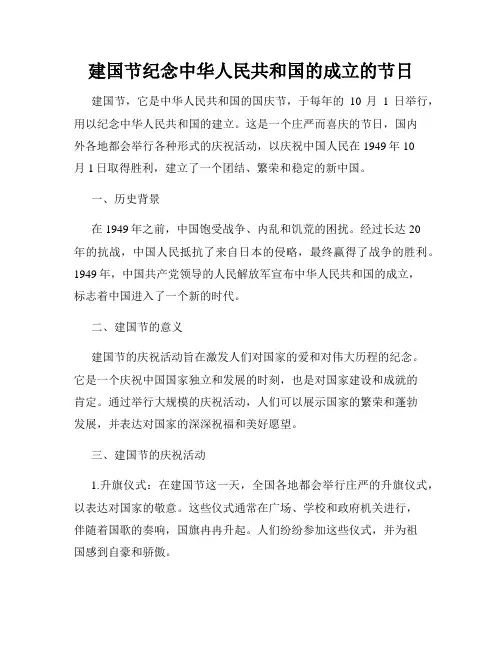 建国节纪念中华人民共和国的成立的节日

建国节，它是中华人民共和国的国庆节，于每年的 10 月 1 日举行，用以纪念中华人民共和国的建立。这是一个庄严而喜庆的节日，国内外各地都会举行各种形式的庆祝活动，以庆祝中国人民在 1949 年 10 月 1 日取得胜利，建立了一个团结、繁荣和稳定的新中国。

一、历史背景

在 1949 年之前，中国饱受战争、内乱和饥荒的困扰。经过长达 20 年的抗战，中国人民抵抗了来自日本的侵略，最终赢得了战争的胜利。1949 年，中国共产党领导的人民解放军宣布中华人民共和国的成立，标志着中国进入了一个新的时代。

二、建国节的意义

建国节的庆祝活动旨在激发人们对国家的爱和对伟大历程的纪念。它是一个庆祝中国国家独立和发展的时刻，也是对国家建设和成就的肯定。通过举行大规模的庆祝活动，人们可以展示国家的繁荣和蓬勃发展，并表达对国家的深深祝福和美好愿望。

三、建国节的庆祝活动

1.升旗仪式：在建国节这一天，全国各地都会举行庄严的升旗仪式，以表达对国家的敬意。这些仪式通常在广场、学校和政府机关进行，伴随着国歌的奏响，国旗冉冉升起。人们纷纷参加这些仪式，并为祖国感到自豪和骄傲。